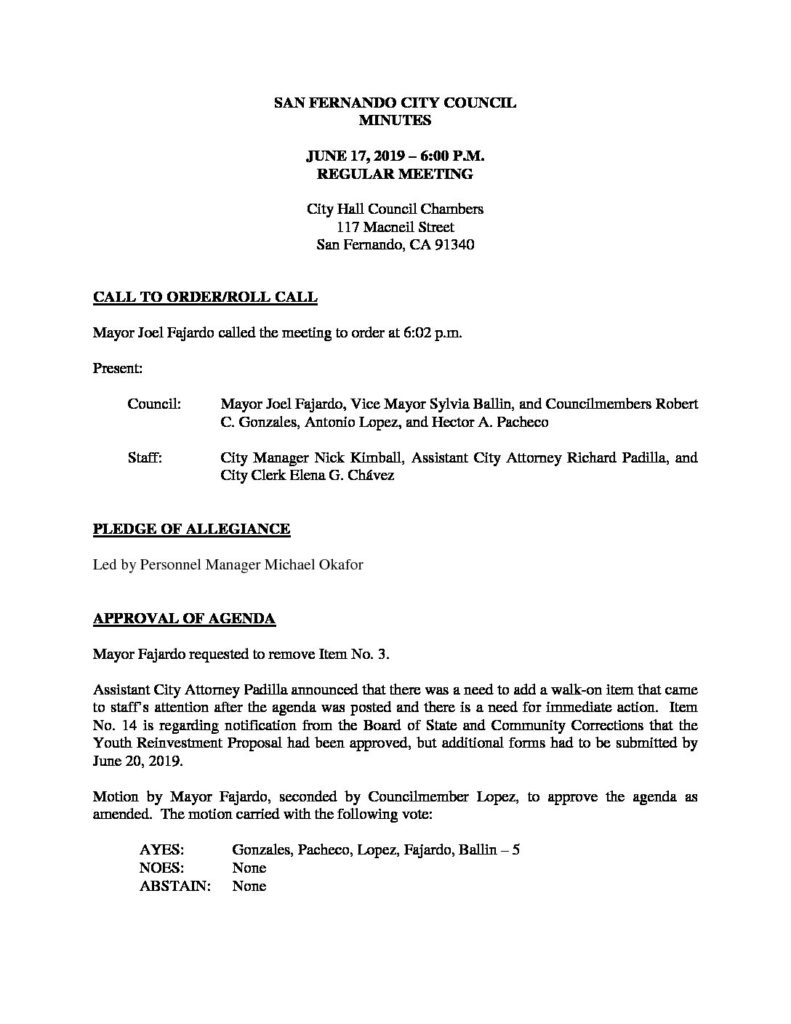 SAN FERNANDO CITY COUNCIL
MINUTES

JUNE 17, 2019 – 6:00 P.M.
REGULAR MEETING

City Hall Council Chambers
117 Macneil Street
San Fernando, CA 91340

CALL TO ORDER/ROLL CALL

Mayor Joel Fajardo called the meeting to order at 6:02 p.m.

Present:

Council: Mayor Joel Fajardo, Vice Mayor Sylvia Ballin, and Councilmembers Robert C. Gonzales, Antonio Lopez, and Hector A. Pacheco

Staff: City Manager Nick Kimball, Assistant City Attorney Richard Padilla, and City Clerk Elena G. Chávez

PLEDGE OF ALLEGIANCE

Led by Personnel Manager Michael Okafor

APPROVAL OF AGENDA

Mayor Fajardo requested to remove Item No. 3.

Assistant City Attorney Padilla announced that there was a need to add a walk-on item that came to staff's attention after the agenda was posted and there is a need for immediate action. Item No. 14 is regarding notification from the Board of State and Community Corrections that the Youth Reinvestment Proposal had been approved, but additional forms had to be submitted by June 20, 2019.

Motion by Mayor Fajardo, seconded by Councilmember Lopez, to approve the agenda as amended. The motion carried with the following vote:

AYES: Gonzales, Pacheco, Lopez, Fajardo, Ballin – 5
NOES: None
ABSTAIN: None